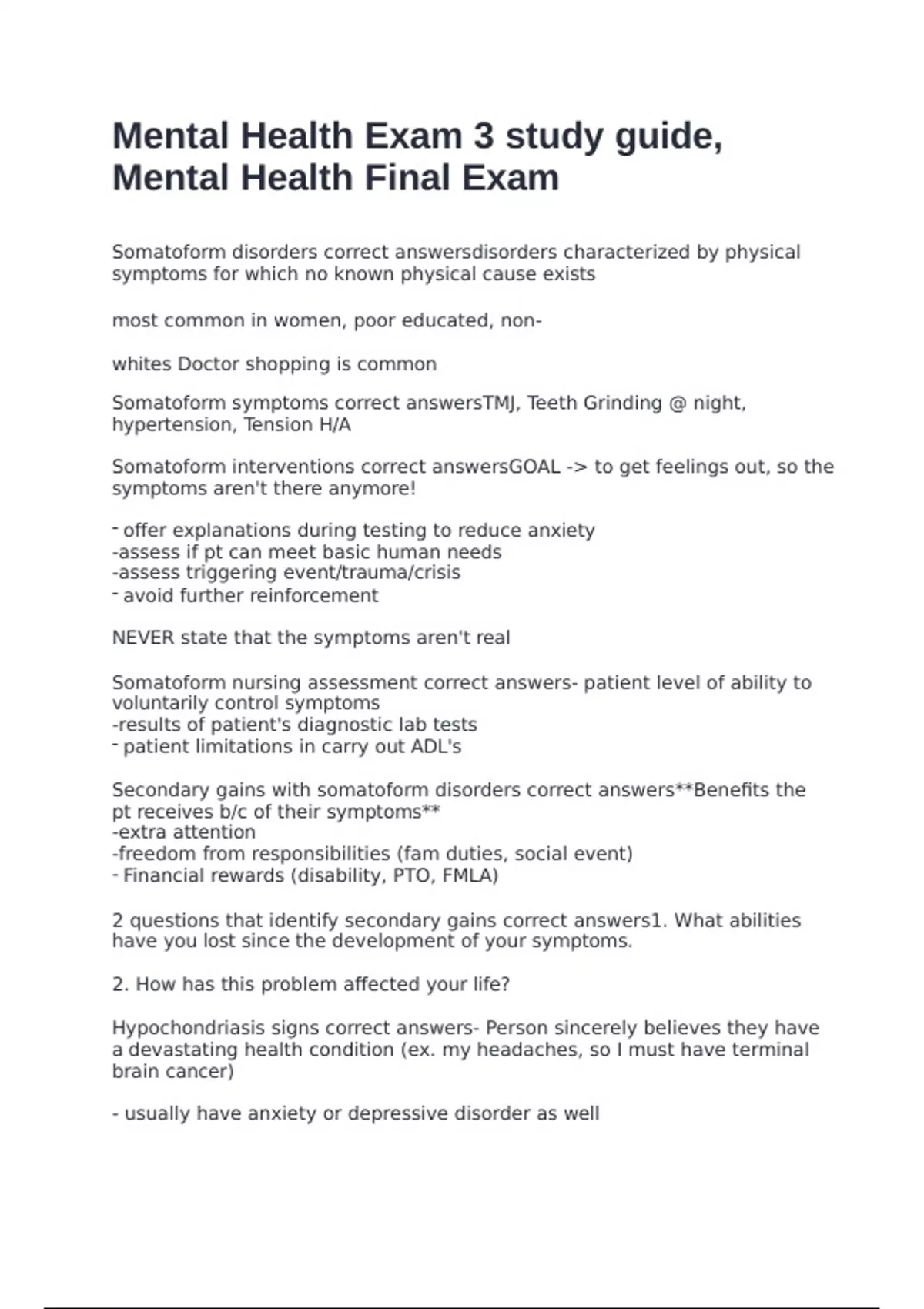 Mental Health Exam 3 study guide, Mental Health Final Exam

Somatoform disorders correct answersdisorders characterized by physical symptoms for which no known physical cause exists

most common in women, poor educated, non-

whites Doctor shopping is common

Somatoform symptoms correct answersTMJ, Teeth Grinding @ night, hypertension, Tension H/A

Somatoform interventions correct answersGOAL -> to get feelings out, so the symptoms aren't there anymore!

- offer explanations during testing to reduce anxiety
-assess if pt can meet basic human needs
-assess triggering event/trauma/crisis
- avoid further reinforcement

NEVER state that the symptoms aren't real

Somatoform nursing assessment correct answers- patient level of ability to voluntarily control symptoms
-results of patient's diagnostic lab tests
- patient limitations in carry out ADL's

Secondary gains with somatoform disorders correct answers**Benefits the pt receives b/c of their symptoms**
-extra attention
-freedom from responsibilities (fam duties, social event)
- Financial rewards (disability, PTO, FMLA)

2 questions that identify secondary gains correct answers1. What abilities have you lost since the development of your symptoms.

2. How has this problem affected your life?

Hypochondriasis signs correct answers- Person sincerely believes they have a devastating health condition (ex. my headaches, so I must have terminal brain cancer)

- usually have anxiety or depressive disorder as well